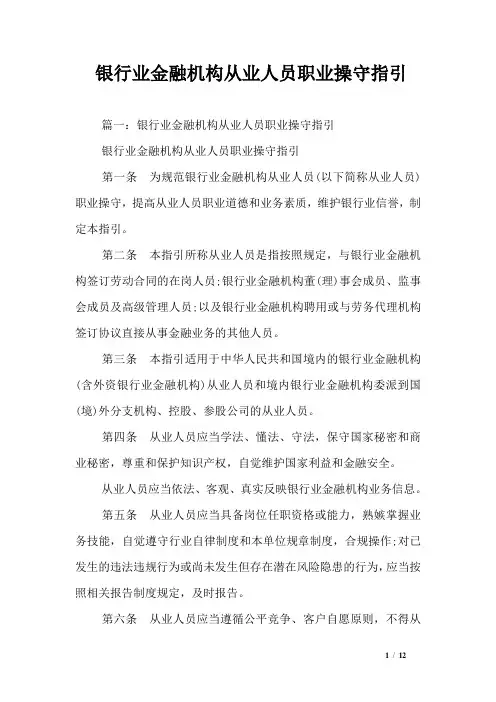 银行业金融机构从业人员职业操守指引

篇一：银行业金融机构从业人员职业操守指引

银行业金融机构从业人员职业操守指引

第一条　为规范银行业金融机构从业人员（以下简称从业人员）职业操守，提高从业人员职业道德和业务素质，维护银行业信誉，制定本指引。

第二条　本指引所称从业人员是指按照规定，与银行业金融机构签订劳动合同的在岗人员；银行业金融机构董（理）事会成员、监事会成员及高级管理人员；以及银行业金融机构聘用或与劳务代理机构签订协议直接从事金融业务的其他人员。

第三条　本指引适用于中华人民共和国境内的银行业金融机构（含外资银行业金融机构）从业人员和境内银行业金融机构委派到国（境）外分支机构、控股、参股公司的从业人员。

第四条　从业人员应当学法、懂法、守法，保守国家秘密和商业秘密，尊重和保护知识产权，自觉维护国家利益和金融安全。

从业人员应当依法、客观、真实反映银行业金融机构业务信息。

第五条　从业人员应当具备岗位任职资格或能力，熟练掌握业务技能，自觉遵守行业自律制度和本单位规章制度，合规操作；对已发生的违法违规行为或尚未发生但存在潜在风险隐患的行为，应当按照相关报告制度规定，及时报告。

第六条　从业人员应当遵循公平竞争、客户自愿原则，不得从

1 / 12